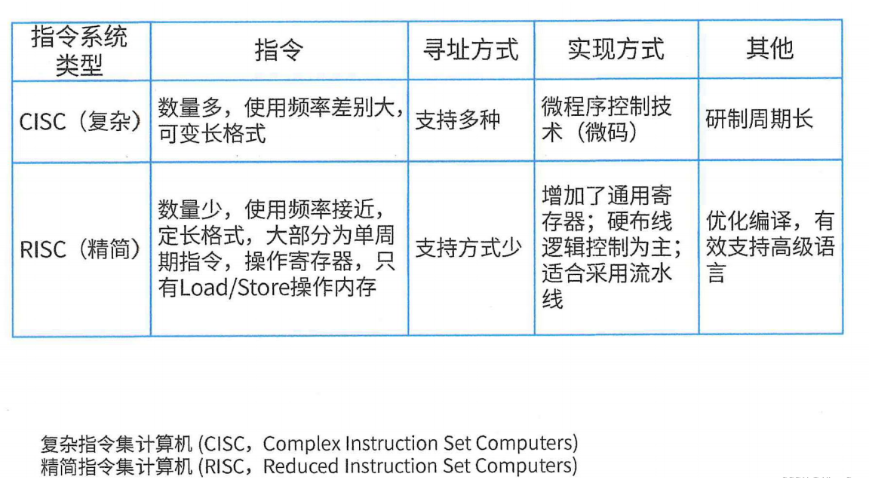 | 指令系统类型 | 指令 | 寻址方式 | 实现方式 | 其他 |
|---|---|---|---|---|
| CISC（复杂） | 数量多，使用频率差别大，可变长格式 | 支持多种 | 微程序控制技术（微码） | 研制周期长 |
| RISC（精简） | 数量少，使用频率接近，定长格式，大部分为单周期指令，操作寄存器，只有Load/Store操作内存 | 支持方式少 | 增加了通用寄存器；硬布线逻辑控制为主；适合采用流水线 | 优化编译，有效支持高级语言 |

复杂指令集计算机 (CISC，Complex Instruction Set Computers)
精简指令集计算机 (RISC，Reduced Instruction Set Computers)